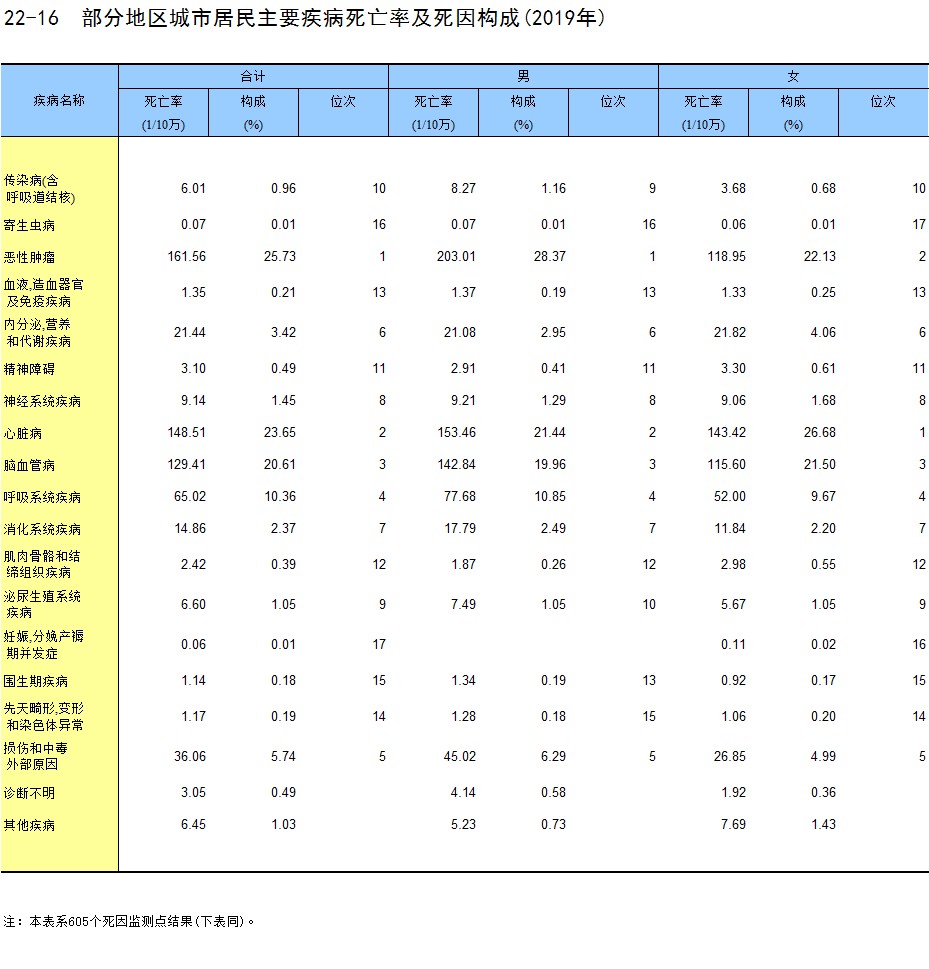 22-16 部分地区城市居民主要疾病死亡率及死因构成(2019年)

| 疾病名称 | 合计 |  |  | 男 |  |  | 女 |  |  |
|---|---|---|---|---|---|---|---|---|---|
|  | 死亡率(1/10万) | 构成(%) | 位次 | 死亡率(1/10万) | 构成(%) | 位次 | 死亡率(1/10万) | 构成(%) | 位次 |
| 传染病(含呼吸道结核) | 6.01 | 0.96 | 10 | 8.27 | 1.16 | 9 | 3.68 | 0.68 | 10 |
| 寄生虫病 | 0.07 | 0.01 | 16 | 0.07 | 0.01 | 16 | 0.06 | 0.01 | 17 |
| 恶性肿瘤 | 161.56 | 25.73 | 1 | 203.01 | 28.37 | 1 | 118.95 | 22.13 | 2 |
| 血液,造血器官及免疫疾病 | 1.35 | 0.21 | 13 | 1.37 | 0.19 | 13 | 1.33 | 0.25 | 13 |
| 内分泌,营养和代谢疾病 | 21.44 | 3.42 | 6 | 21.08 | 2.95 | 6 | 21.82 | 4.06 | 6 |
| 精神障碍 | 3.10 | 0.49 | 11 | 2.91 | 0.41 | 11 | 3.30 | 0.61 | 11 |
| 神经系统疾病 | 9.14 | 1.45 | 8 | 9.21 | 1.29 | 8 | 9.06 | 1.68 | 8 |
| 心脏病 | 148.51 | 23.65 | 2 | 153.46 | 21.44 | 2 | 143.42 | 26.68 | 1 |
| 脑血管病 | 129.41 | 20.61 | 3 | 142.84 | 19.96 | 3 | 115.60 | 21.50 | 3 |
| 呼吸系统疾病 | 65.02 | 10.36 | 4 | 77.68 | 10.85 | 4 | 52.00 | 9.67 | 4 |
| 消化系统疾病 | 14.86 | 2.37 | 7 | 17.79 | 2.49 | 7 | 11.84 | 2.20 | 7 |
| 肌肉骨骼和结缔组织疾病 | 2.42 | 0.39 | 12 | 1.87 | 0.26 | 12 | 2.98 | 0.55 | 12 |
| 泌尿生殖系统疾病 | 6.60 | 1.05 | 9 | 7.49 | 1.05 | 10 | 5.67 | 1.05 | 9 |
| 妊娠,分娩产褥期并发症 | 0.06 | 0.01 | 17 |  |  |  | 0.11 | 0.02 | 16 |
| 围生期疾病 | 1.14 | 0.18 | 15 | 1.34 | 0.19 | 13 | 0.92 | 0.17 | 15 |
| 先天畸形,变形和染色体异常 | 1.17 | 0.19 | 14 | 1.28 | 0.18 | 15 | 1.06 | 0.20 | 14 |
| 损伤和中毒外部原因 | 36.06 | 5.74 | 5 | 45.02 | 6.29 | 5 | 26.85 | 4.99 | 5 |
| 诊断不明 | 3.05 | 0.49 |  | 4.14 | 0.58 |  | 1.92 | 0.36 |  |
| 其他疾病 | 6.45 | 1.03 |  | 5.23 | 0.73 |  | 7.69 | 1.43 |  |

注:本表系605个死因监测点结果(下表同)。